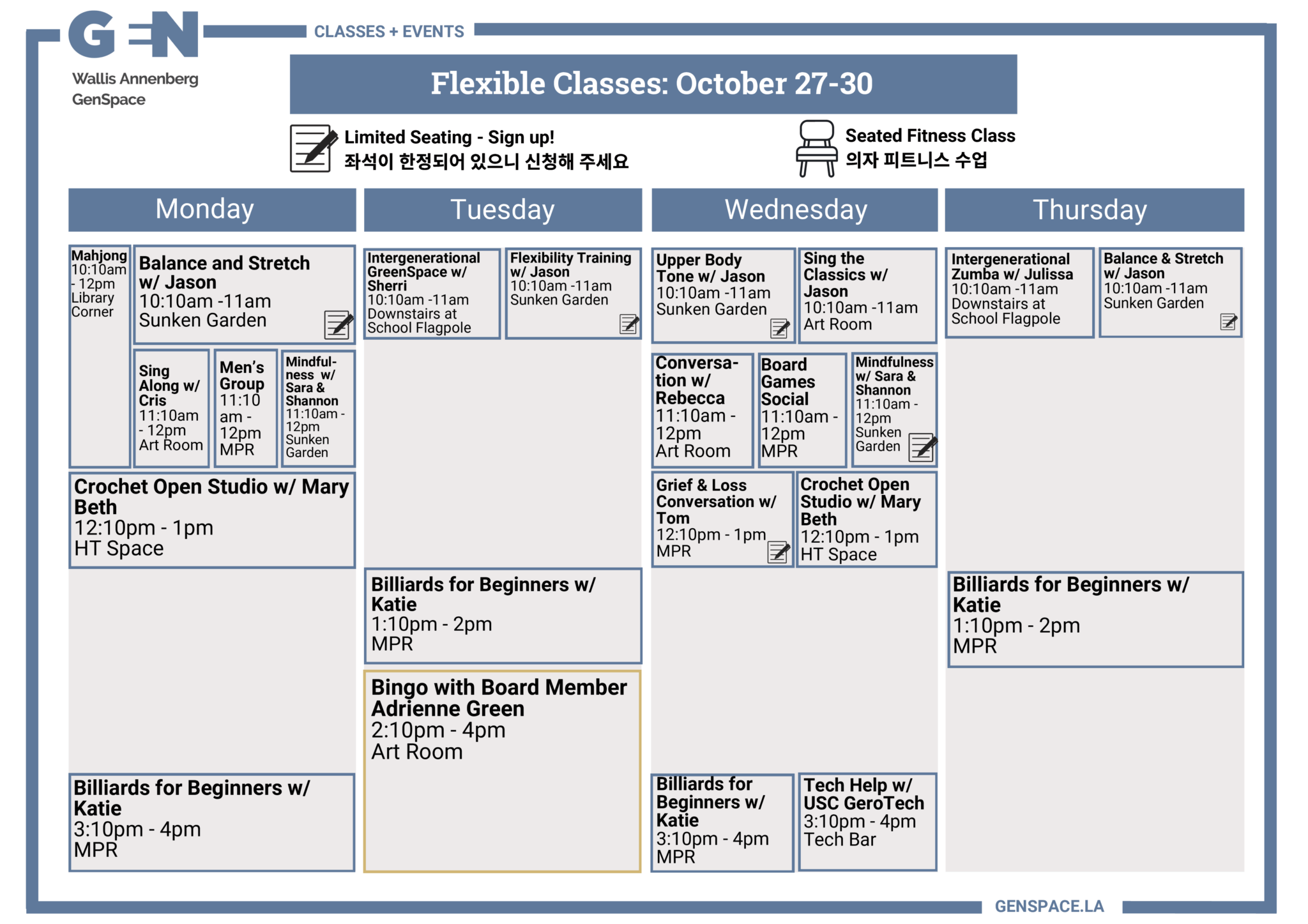 GEN
Wallis Annenberg GenSpace

CLASSES + EVENTS

Flexible Classes: October 27-30

Limited Seating - Sign up!
좌석이 한정되어 있으니 신청해 주세요

Seated Fitness Class
의자 피트니스 수업

Monday

Mahjong
10:10am - 12pm
Library Corner

Balance and Stretch w/ Jason
10:10am -11am
Sunken Garden

Sing Along w/ Cris
11:10am - 12pm
Art Room

Men's Group
11:10 am - 12pm
MPR

Mindfulness w/ Sara & Shannon
11:10am - 12pm
Sunken Garden

Crochet Open Studio w/ Mary Beth
12:10pm - 1pm
HT Space

Billiards for Beginners w/ Katie
3:10pm - 4pm
MPR

Tuesday

Intergenerational GreenSpace w/ Sherri
10:10am -11am
Downstairs at School Flagpole

Flexibility Training w/ Jason
10:10am -11am
Sunken Garden

Billiards for Beginners w/ Katie
1:10pm - 2pm
MPR

Bingo with Board Member Adrienne Green
2:10pm - 4pm
Art Room

Wednesday

Upper Body Tone w/ Jason
10:10am -11am
Sunken Garden

Sing the Classics w/ Jason
10:10am -11am
Art Room

Conversation w/ Rebecca
11:10am - 12pm
Art Room

Board Games Social
11:10am - 12pm
MPR

Mindfulness w/ Sara & Shannon
11:10am - 12pm
Sunken Garden

Grief & Loss Conversation w/ Tom
12:10pm - 1pm
MPR

Crochet Open Studio w/ Mary Beth
12:10pm - 1pm
HT Space

Billiards for Beginners w/ Katie
3:10pm - 4pm
MPR

Tech Help w/ USC GeroTech
3:10pm - 4pm
Tech Bar

Thursday

Intergenerational Zumba w/ Julissa
10:10am -11am
Downstairs at School Flagpole

Balance & Stretch w/ Jason
10:10am -11am
Sunken Garden

Billiards for Beginners w/ Katie
1:10pm - 2pm
MPR

GENSPACE.LA